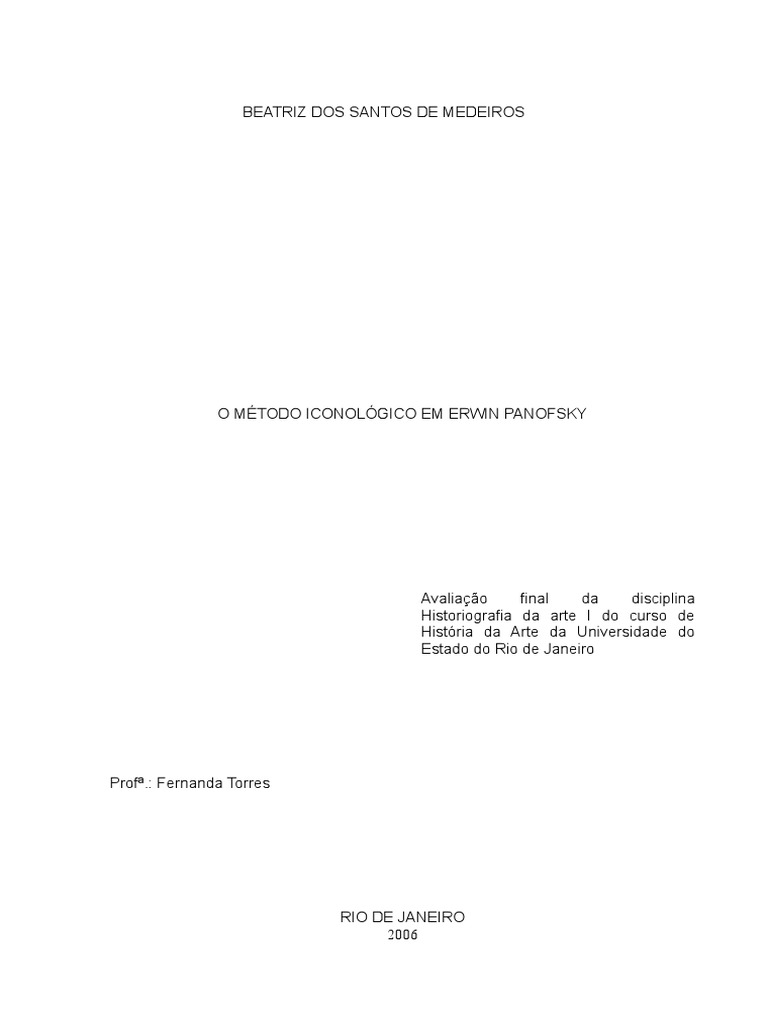 BEATRIZ DOS SANTOS DE MEDEIROS

O MÉTODO ICONOLÓGICO EM ERWIN PANOFSKY

Avaliação final da disciplina Historiografia da arte I do curso de História da Arte da Universidade do Estado do Rio de Janeiro

Profª.: Fernanda Torres

RIO DE JANEIRO
2006